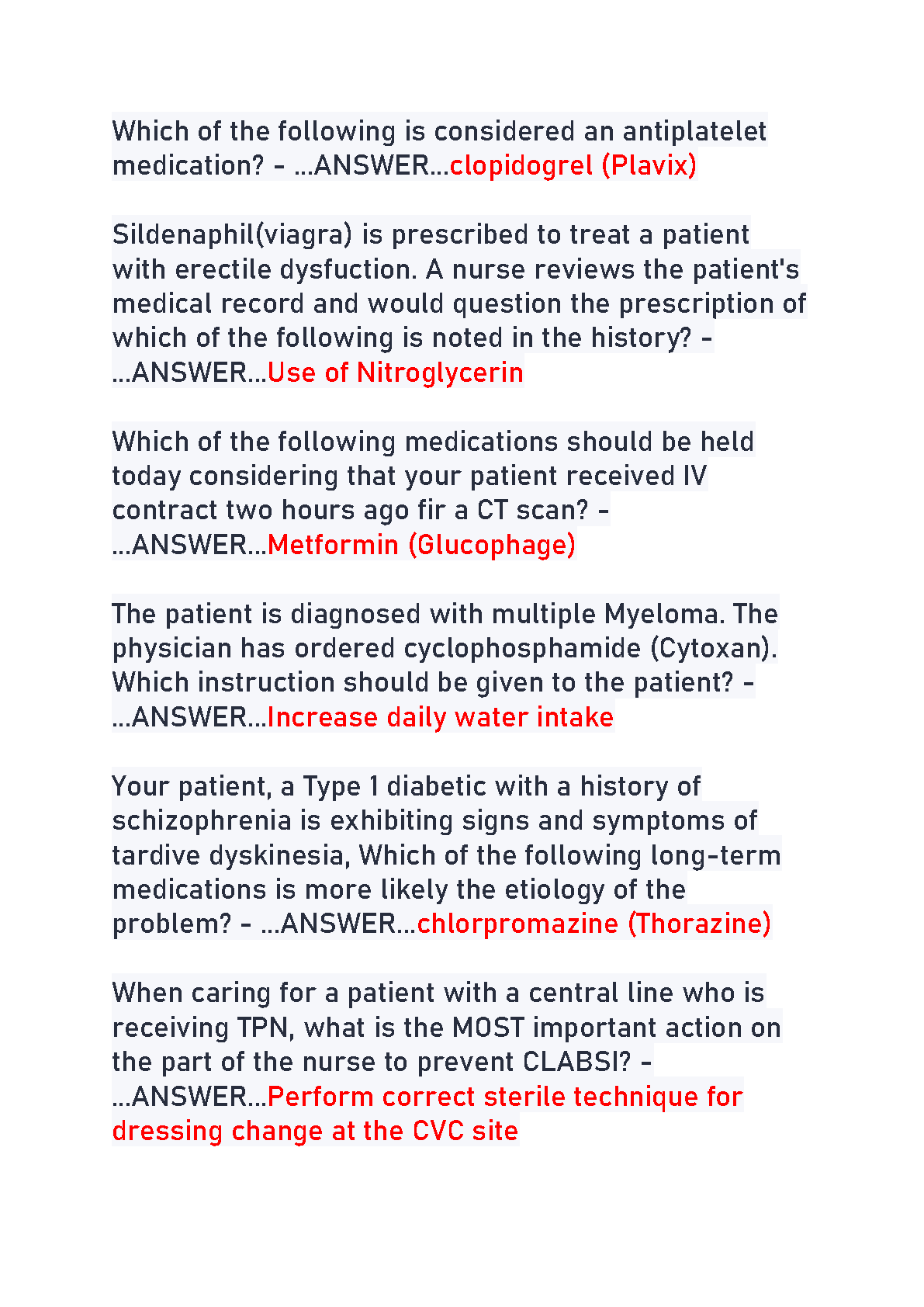 Which of the following is considered an antiplatelet medication? - ...ANSWER...clopidogrel (Plavix)

Sildenaphil(viagra) is prescribed to treat a patient with erectile dysfuction. A nurse reviews the patient's medical record and would question the prescription of which of the following is noted in the history? - ...ANSWER...Use of Nitroglycerin

Which of the following medications should be held today considering that your patient received IV contract two hours ago fir a CT scan? - ...ANSWER...Metformin (Glucophage)

The patient is diagnosed with multiple Myeloma. The physician has ordered cyclophosphamide (Cytoxan). Which instruction should be given to the patient? - ...ANSWER...Increase daily water intake

Your patient, a Type 1 diabetic with a history of schizophrenia is exhibiting signs and symptoms of tardive dyskinesia, Which of the following long-term medications is more likely the etiology of the problem? - ...ANSWER...chlorpromazine (Thorazine)

When caring for a patient with a central line who is receiving TPN, what is the MOST important action on the part of the nurse to prevent CLABSI? - ...ANSWER...Perform correct sterile technique for dressing change at the CVC site